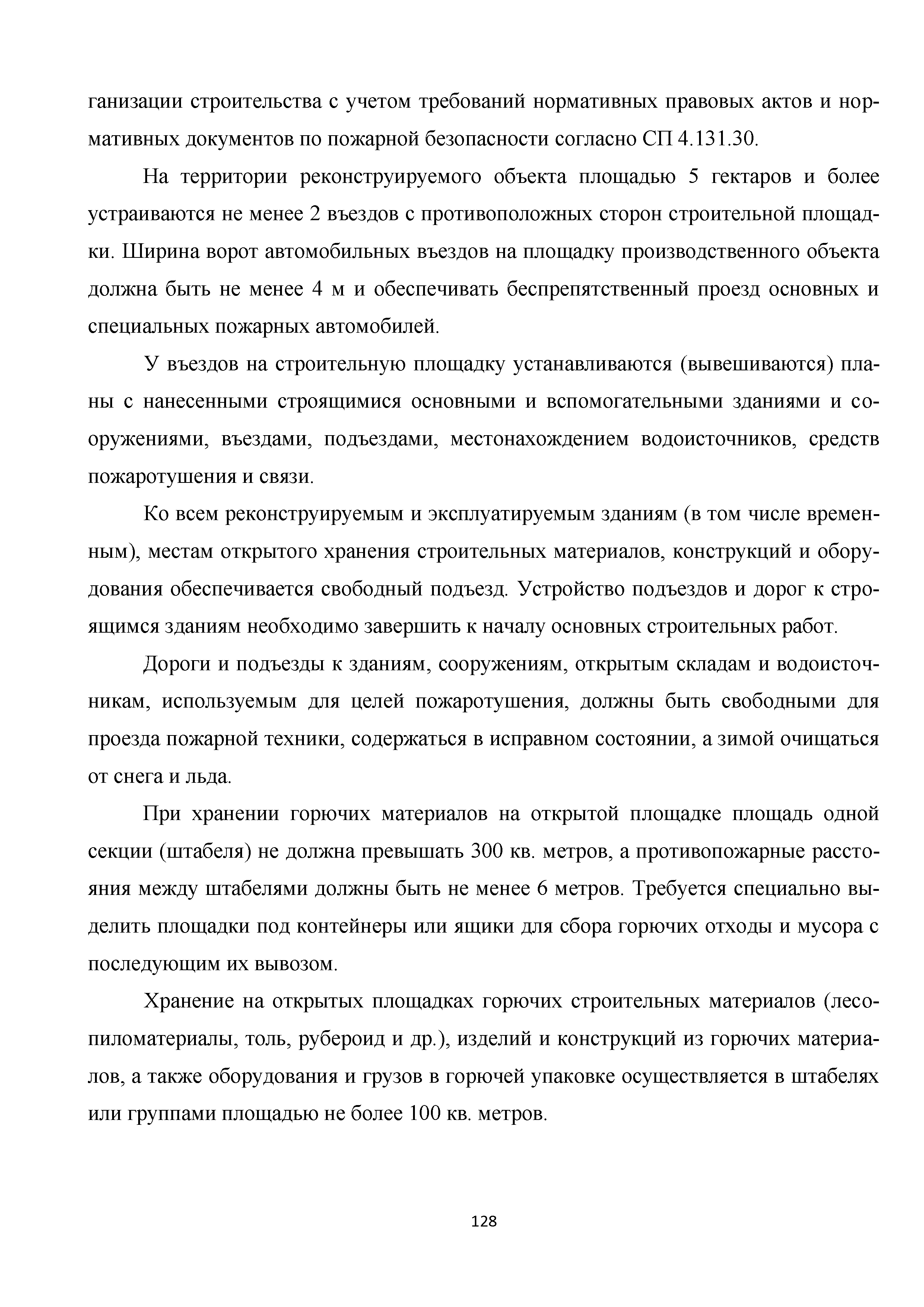 ганизации строительства с учетом требований нормативных правовых актов и нормативных документов по пожарной безопасности согласно СП 4.131.30.

На территории реконструируемого объекта площадью 5 гектаров и более устраиваются не менее 2 въездов с противоположных сторон строительной площадки. Ширина ворот автомобильных въездов на площадку производственного объекта должна быть не менее 4 м и обеспечивать беспрепятственный проезд основных и специальных пожарных автомобилей.

У въездов на строительную площадку устанавливаются (вывешиваются) планы с нанесенными строящимися основными и вспомогательными зданиями и сооружениями, въездами, подъездами, местонахождением водоисточников, средств пожаротушения и связи.

Ко всем реконструируемым и эксплуатируемым зданиям (в том числе временным), местам открытого хранения строительных материалов, конструкций и оборудования обеспечивается свободный подъезд. Устройство подъездов и дорог к строящимся зданиям необходимо завершить к началу основных строительных работ.

Дороги и подъезды к зданиям, сооружениям, открытым складам и водоисточникам, используемым для целей пожаротушения, должны быть свободными для проезда пожарной техники, содержаться в исправном состоянии, а зимой очищаться от снега и льда.

При хранении горючих материалов на открытой площадке площадь одной секции (штабеля) не должна превышать 300 кв. метров, а противопожарные расстояния между штабелями должны быть не менее 6 метров. Требуется специально выделить площадки под контейнеры или ящики для сбора горючих отходы и мусора с последующим их вывозом.

Хранение на открытых площадках горючих строительных материалов (лесопиломатериалы, толь, рубероид и др.), изделий и конструкций из горючих материалов, а также оборудования и грузов в горючей упаковке осуществляется в штабелях или группами площадью не более 100 кв. метров.

128